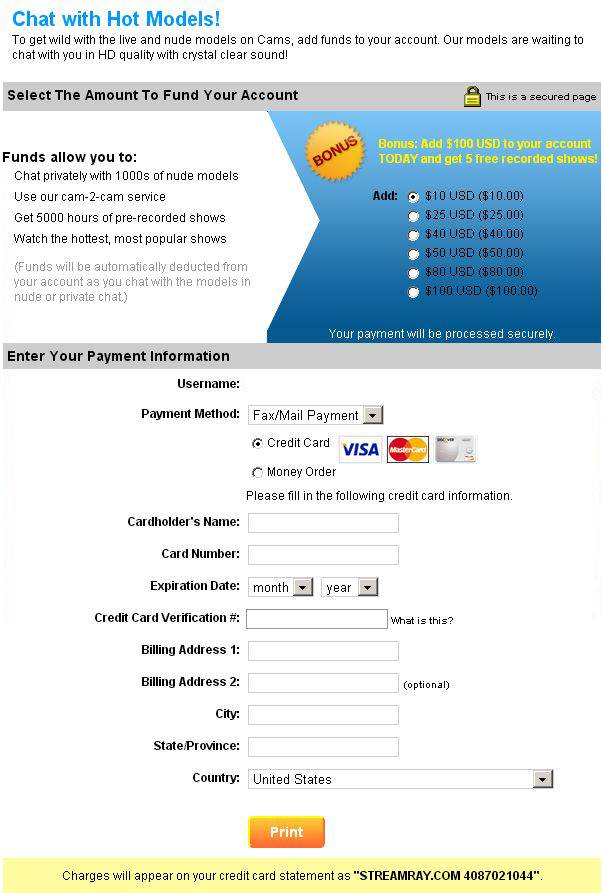 Chat with Hot Models!
To get wild with the live and nude models on Cams, add funds to your account. Our models are waiting to chat with you in HD quality with crystal clear sound!

Select The Amount To Fund Your Account

This is a secured page

Funds allow you to:
Chat privately with 1000s of nude models
Use our cam-2-cam service
Get 5000 hours of pre-recorded shows
Watch the hottest, most popular shows

(Funds will be automatically deducted from your account as you chat with the models in nude or private chat.)

BONUS

Bonus: Add $100 USD to your account TODAY and get 5 free recorded shows!

Add: $10 USD ($10.00)
$25 USD ($25.00)
$40 USD ($40.00)
$50 USD ($50.00)
$80 USD ($80.00)
$100 USD ($100.00)

Your payment will be processed securely.

Enter Your Payment Information

Username:

Payment Method: Fax/Mail Payment

Credit Card VISA MasterCard DISCOVER

Money Order

Please fill in the following credit card information.

Cardholder's Name:

Card Number:

Expiration Date: month year

Credit Card Verification #: What is this?

Billing Address 1:

Billing Address 2: (optional)

City:

State/Province:

Country: United States

Print

Charges will appear on your credit card statement as "STREAMRAY.COM 4087021044".